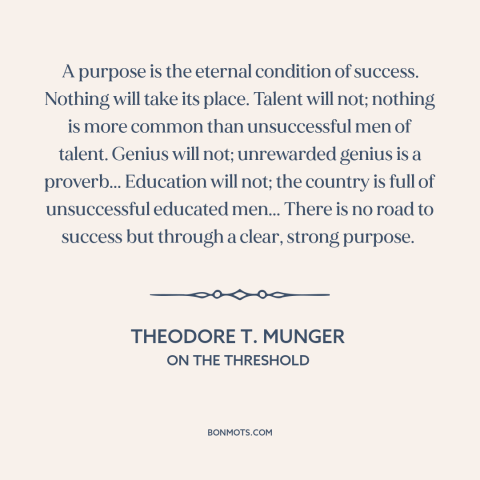 A purpose is the eternal condition of success. Nothing will take its place. Talent will not; nothing is more common than unsuccessful men of talent. Genius will not; unrewarded genius is a proverb... Education will not; the country is full of unsuccessful educated men... There is no road to success but through a clear, strong purpose.

THEODORE T. MUNGER
ON THE THRESHOLD

BONMOTS.COM